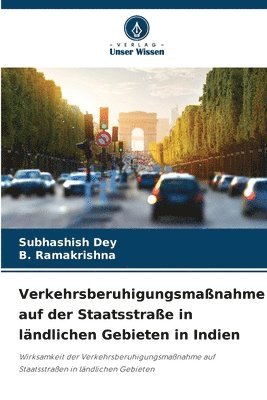 VERLAG
Unser Wissen

Subhashish Dey
B. Ramakrishna

Verkehrsberuhigungsmaßnahme auf der Staatsstraße in ländlichen Gebieten in Indien

Wirksamkeit der Verkehrsberuhigungsmaßnahme auf Staatsstraßen in ländlichen Gebieten